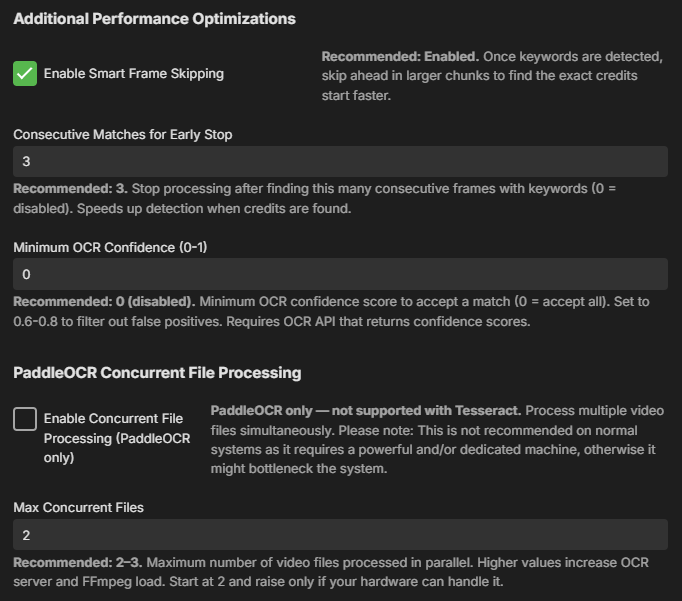 Additional Performance Optimizations

Enable Smart Frame Skipping

Recommended: Enabled. Once keywords are detected, skip ahead in larger chunks to find the exact credits start faster.

Consecutive Matches for Early Stop

3

Recommended: 3. Stop processing after finding this many consecutive frames with keywords (0 = disabled). Speeds up detection when credits are found.

Minimum OCR Confidence (0-1)

0

Recommended: 0 (disabled). Minimum OCR confidence score to accept a match (0 = accept all). Set to 0.6-0.8 to filter out false positives. Requires OCR API that returns confidence scores.

PaddleOCR Concurrent File Processing

Enable Concurrent File Processing (PaddleOCR only)

PaddleOCR only — not supported with Tesseract. Process multiple video files simultaneously. Please note: This is not recommended on normal systems as it requires a powerful and/or dedicated machine, otherwise it might bottleneck the system.

Max Concurrent Files

2

Recommended: 2–3. Maximum number of video files processed in parallel. Higher values increase OCR server and FFmpeg load. Start at 2 and raise only if your hardware can handle it.